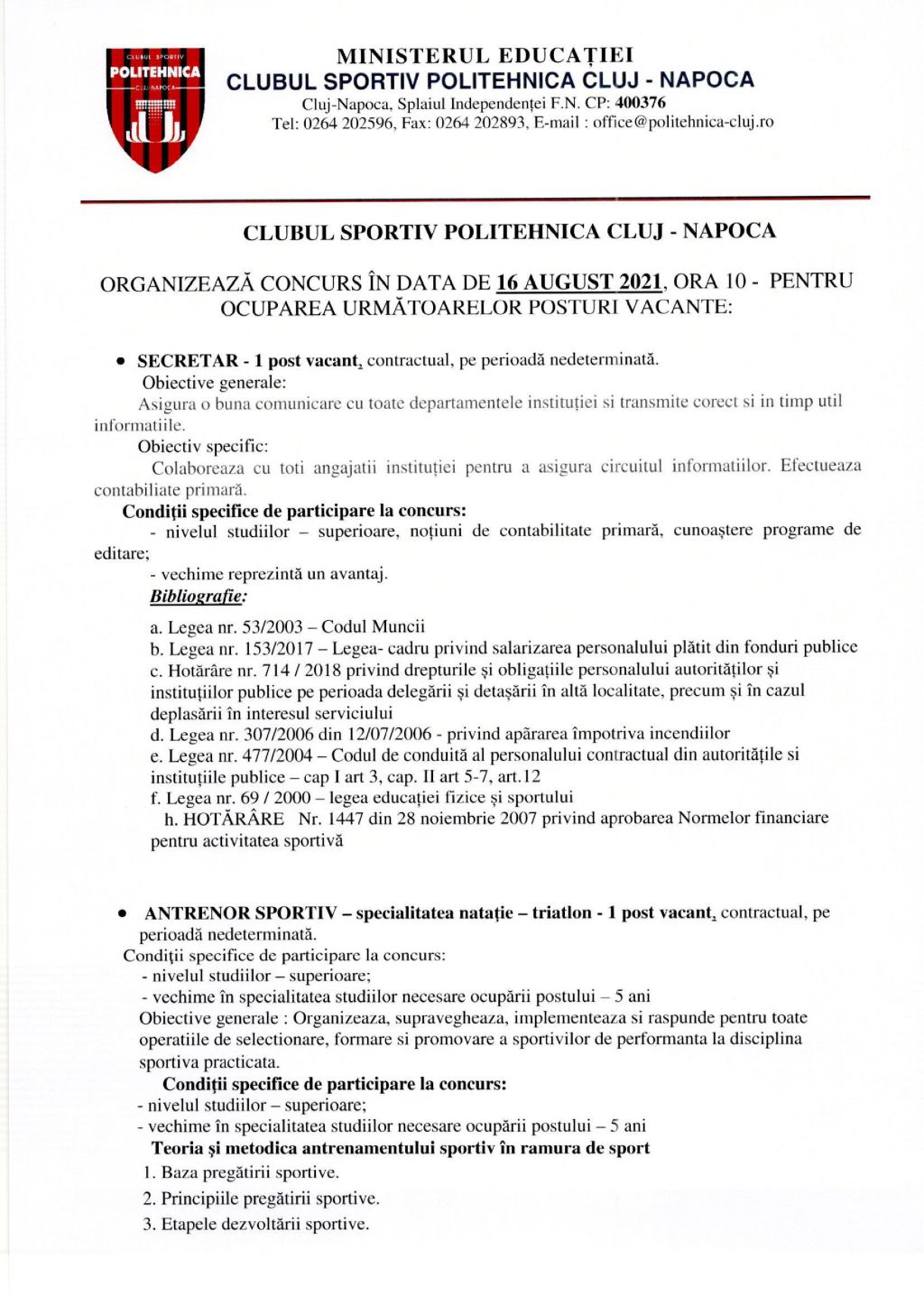 CLUBUL SPORTIV
POLITEHNICA
CLUJ-NAPOCA

MINISTERUL EDUCAȚIEI
CLUBUL SPORTIV POLITEHNICA CLUJ - NAPOCA
Cluj-Napoca, Splaiul Independenței F.N. CP: 400376
Tel: 0264 202596, Fax: 0264 202893, E-mail : office@politehnica-cluj.ro

CLUBUL SPORTIV POLITEHNICA CLUJ - NAPOCA

ORGANIZEAZĂ CONCURS ÎN DATA DE 16 AUGUST 2021, ORA 10 - PENTRU OCUPAREA URMĂTOARELOR POSTURI VACANTE:

• SECRETAR - 1 post vacant, contractual, pe perioadă nedeterminată.
Obiective generale:
Asigura o buna comunicare cu toate departamentele instituției si transmite corect si in timp util informatiile.
Obiectiv specific:
Colaboreaza cu toti angajatii instituției pentru a asigura circuitul informatiilor. Efectueaza contabiliate primară.
Condiții specifice de participare la concurs:
- nivelul studiilor – superioare, noțiuni de contabilitate primară, cunoaștere programe de editare;
- vechime reprezintă un avantaj.
Bibliografie:

a. Legea nr. 53/2003 – Codul Muncii
b. Legea nr. 153/2017 – Legea- cadru privind salarizarea personalului plătit din fonduri publice
c. Hotărâre nr. 714 / 2018 privind drepturile și obligațiile personalului autorităților și instituțiilor publice pe perioada delegării și detașării în altă localitate, precum și în cazul deplasării în interesul serviciului
d. Legea nr. 307/2006 din 12/07/2006 - privind apărarea împotriva incendiilor
e. Legea nr. 477/2004 – Codul de conduită al personalului contractual din autoritățile si instituțiile publice – cap I art 3, cap. II art 5-7, art.12
f. Legea nr. 69 / 2000 – legea educației fizice și sportului
h. HOTĂRÂRE Nr. 1447 din 28 noiembrie 2007 privind aprobarea Normelor financiare pentru activitatea sportivă

• ANTRENOR SPORTIV – specialitatea natație – triatlon - 1 post vacant, contractual, pe perioadă nedeterminată.
Condiții specifice de participare la concurs:
- nivelul studiilor – superioare;
- vechime în specialitatea studiilor necesare ocupării postului – 5 ani
Obiective generale : Organizeaza, supravegheaza, implementeaza si raspunde pentru toate operatiile de selectionare, formare si promovare a sportivilor de performanta la disciplina sportiva practicata.
Condiții specifice de participare la concurs:
- nivelul studiilor – superioare;
- vechime în specialitatea studiilor necesare ocupării postului – 5 ani
Teoria și metodica antrenamentului sportiv în ramura de sport
1. Baza pregătirii sportive.
2. Principiile pregătirii sportive.
3. Etapele dezvoltării sportive.